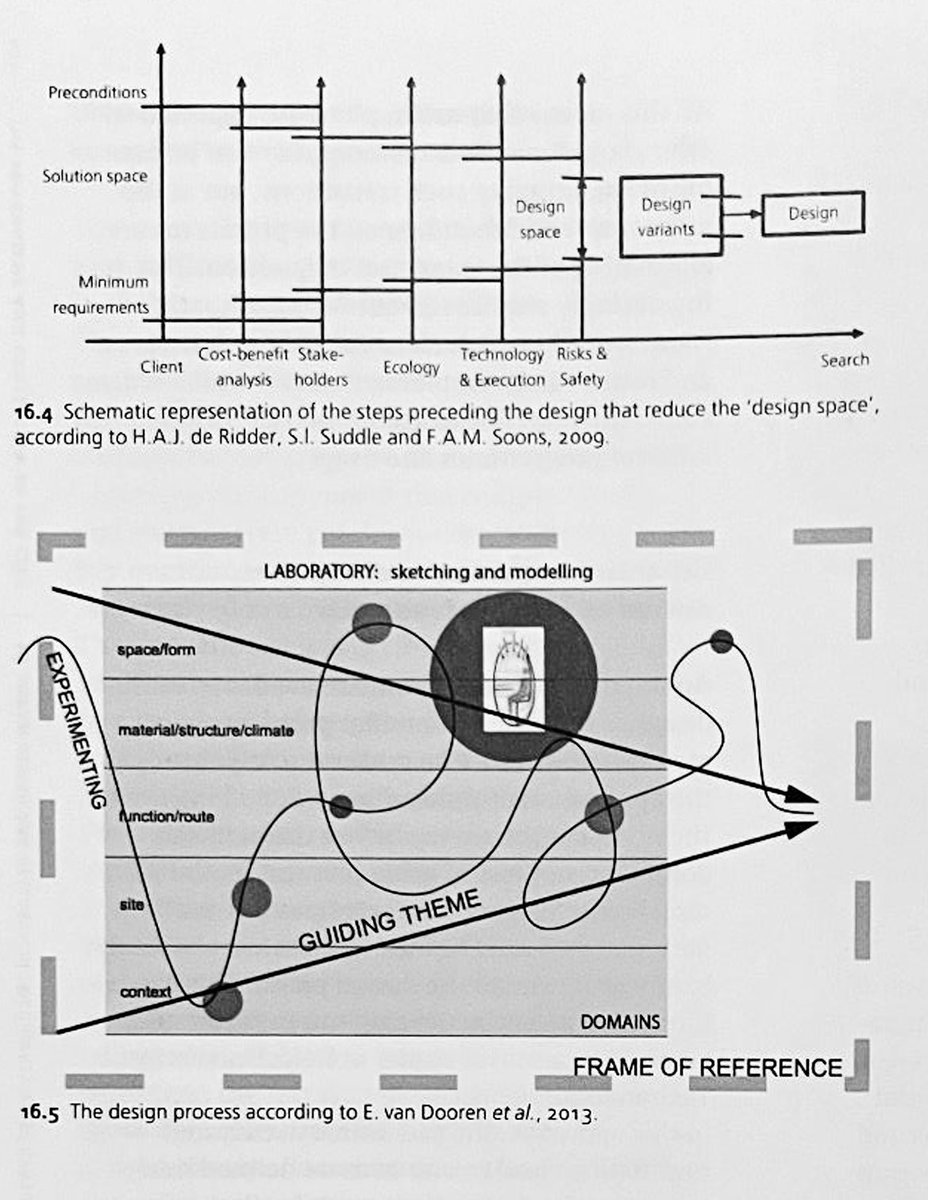 Preconditions

Solution space

Minimum requirements

Design space

Design variants

Design

Client

Cost-benefit analysis

Stakeholders

Ecology

Technology & Execution

Risks & Safety

Search

16.4 Schematic representation of the steps preceding the design that reduce the 'design space', according to H.A.J. de Ridder, S.I. Suddle and F.A.M. Soons, 2009.

LABORATORY: sketching and modelling

EXPERIMENTING

space/form

material/structure/climate

function/route

site

context

GUIDING THEME

DOMAINS

FRAME OF REFERENCE

16.5 The design process according to E. van Dooren et al., 2013.